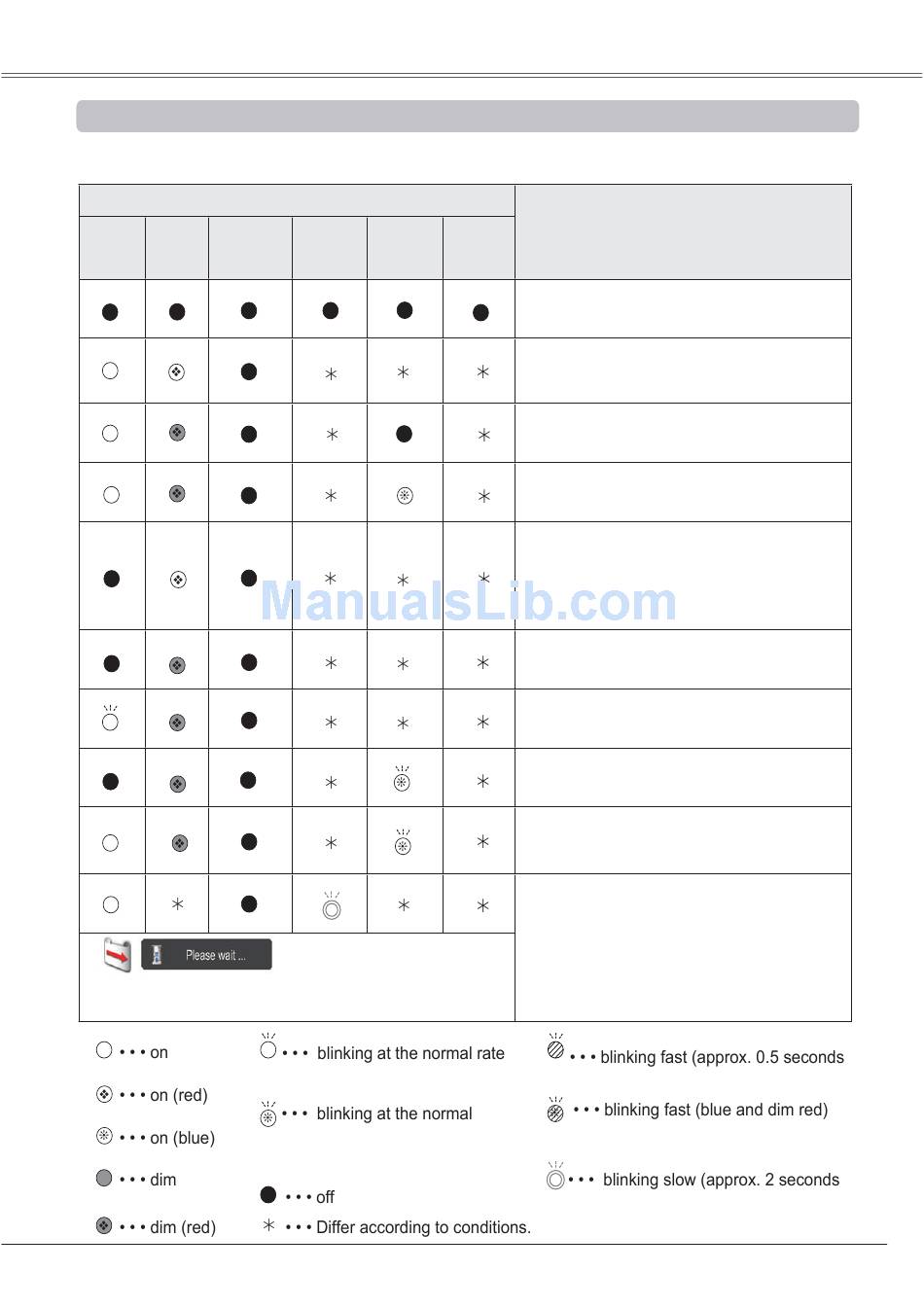 ManualsLib.com

Please wait ...

• • • on

• • • on (red)

• • • on (blue)

• • • dim

• • • dim (red)

• • • blinking at the normal rate

• • • blinking at the normal

• • • off

• • • Differ according to conditions.

• • • blinking fast (approx. 0.5 seconds

• • • blinking fast (blue and dim red)

• • • blinking slow (approx. 2 seconds